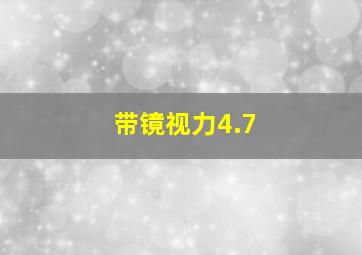 带镜视力4.7